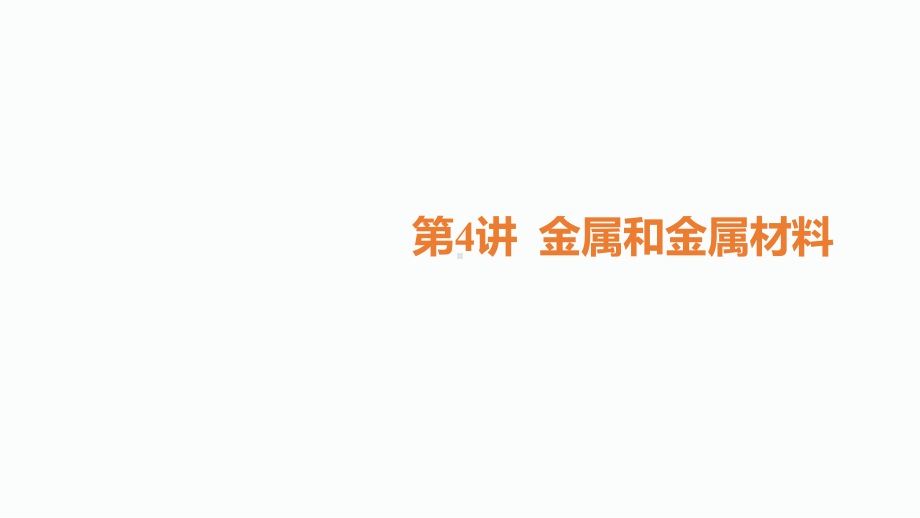 第4讲 金属和金属材料